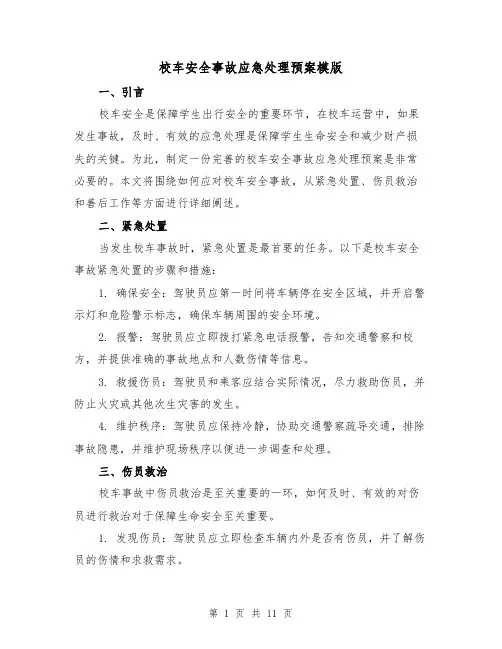 校车安全事故应急处理预案模版

一、引言

校车安全是保障学生出行安全的重要环节，在校车运营中，如果发生事故，及时、有效的应急处理是保障学生生命安全和减少财产损失的关键。为此，制定一份完善的校车安全事故应急处理预案是非常必要的。本文将围绕如何应对校车安全事故，从紧急处置、伤员救治和善后工作等方面进行详细阐述。

二、紧急处置

当发生校车事故时，紧急处置是最首要的任务。以下是校车安全事故紧急处置的步骤和措施：

1. 确保安全：驾驶员应第一时间将车辆停在安全区域，并开启警示灯和危险警示标志，确保车辆周围的安全环境。

2. 报警：驾驶员应立即拨打紧急电话报警，告知交通警察和校方，并提供准确的事故地点和人数伤情等信息。

3. 救援伤员：驾驶员和乘客应结合实际情况，尽力救助伤员，并防止火灾或其他次生灾害的发生。

4. 维护秩序：驾驶员应保持冷静，协助交通警察疏导交通，排除事故隐患，并维护现场秩序以便进一步调查和处理。

三、伤员救治

校车事故中伤员救治是至关重要的一环，如何及时、有效的对伤员进行救治对于保障生命安全至关重要。

1. 发现伤员：驾驶员应立即检查车辆内外是否有伤员，并了解伤员的伤情和求救需求。

第 1 页 共 11 页